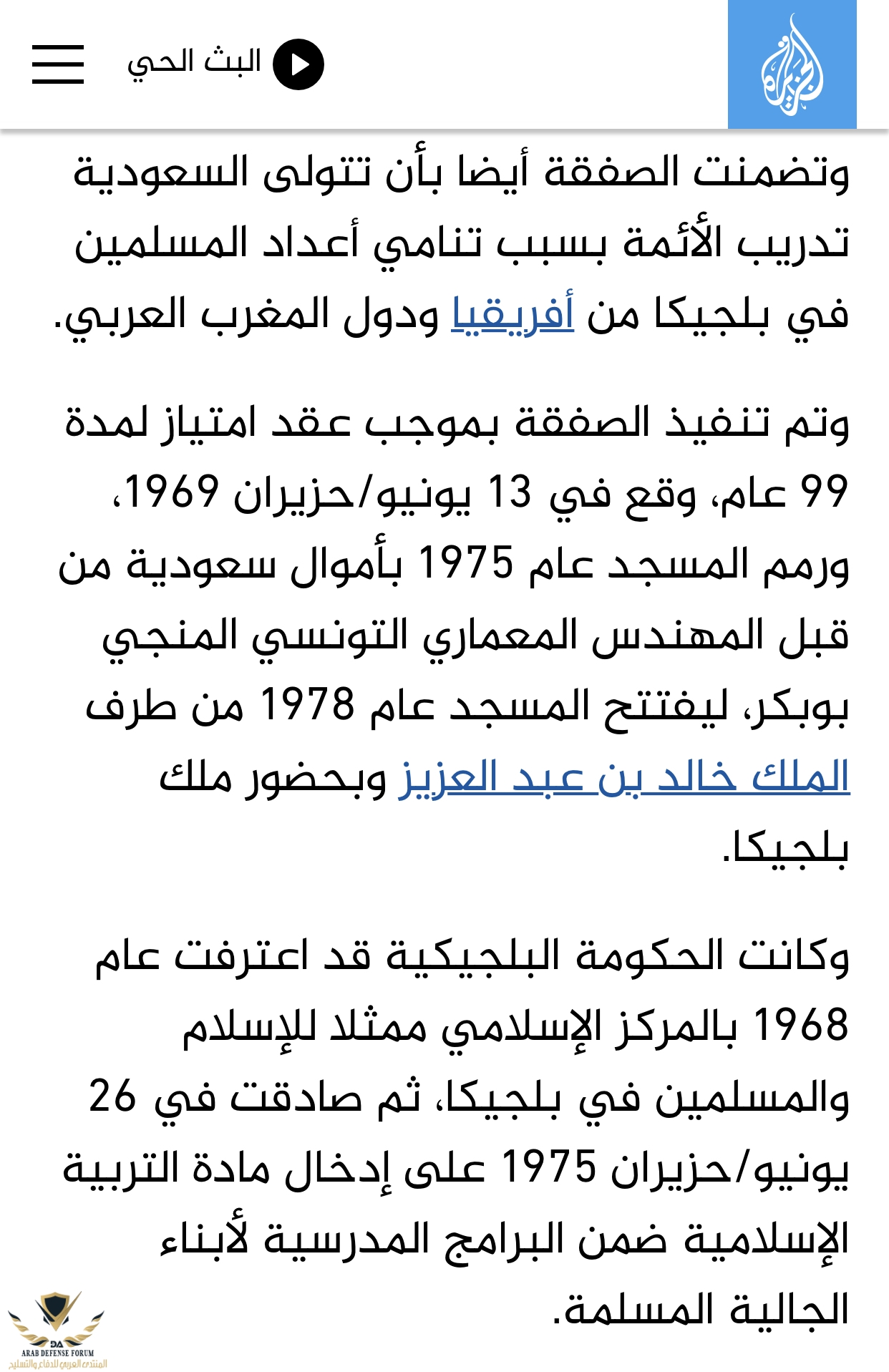 الجزيرة

البث الحي

وتضمنت الصفقة أيضا بأن تتولى السعودية تدريب الأئمة بسبب تنامي أعداد المسلمين في بلجيكا من أفريقيا ودول المغرب العربي.

وتم تنفيذ الصفقة بموجب عقد امتياز لمدة 99 عام، وقع في 13 يونيو/حزيران 1969، ورمم المسجد عام 1975 بأموال سعودية من قبل المهندس المعماري التونسي المنجي بوبكر، ليفتتح المسجد عام 1978 من طرف الملك خالد بن عبد العزيز وبحضور ملك بلجيكا.

وكانت الحكومة البلجيكية قد اعترفت عام 1968 بالمركز الإسلامي ممثلا للإسلام والمسلمين في بلجيكا، ثم صادقت في 26 يونيو/حزيران 1975 على إدخال مادة التربية الإسلامية ضمن البرامج المدرسية لأبناء الجالية المسلمة.

DA
ARAB DEFENSE FORUM
المنتدى العربي للدفاع والتسليح